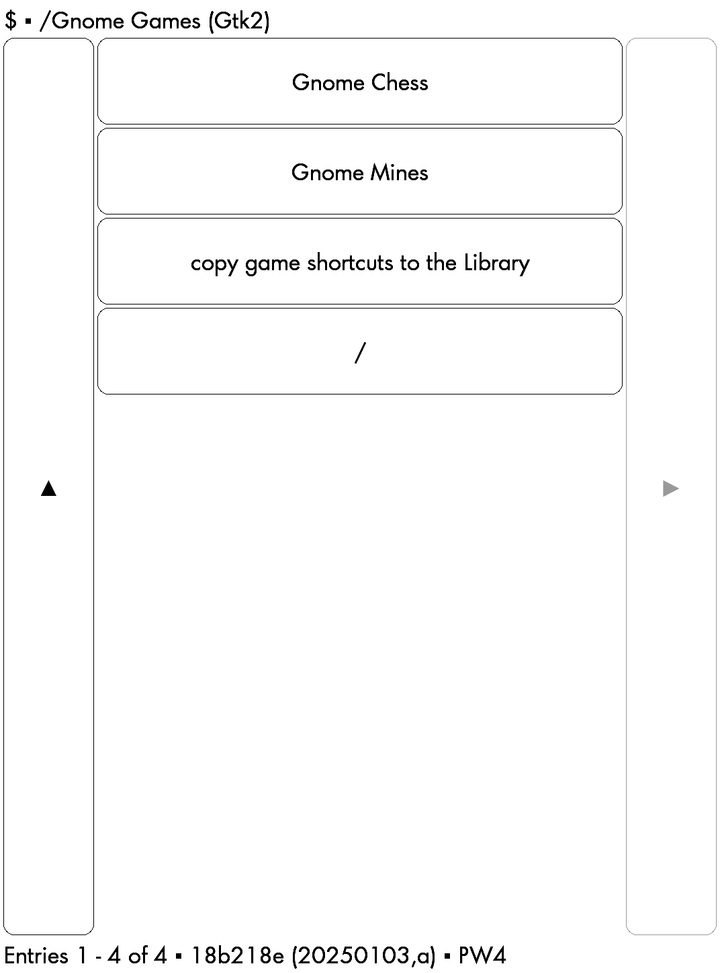 $ ▪ /Gnome Games (Gtk2)

Gnome Chess

Gnome Mines

copy game shortcuts to the Library

/

▲

▶

Entries 1 - 4 of 4 ▪ 18b218e (20250103,a) ▪ PW4